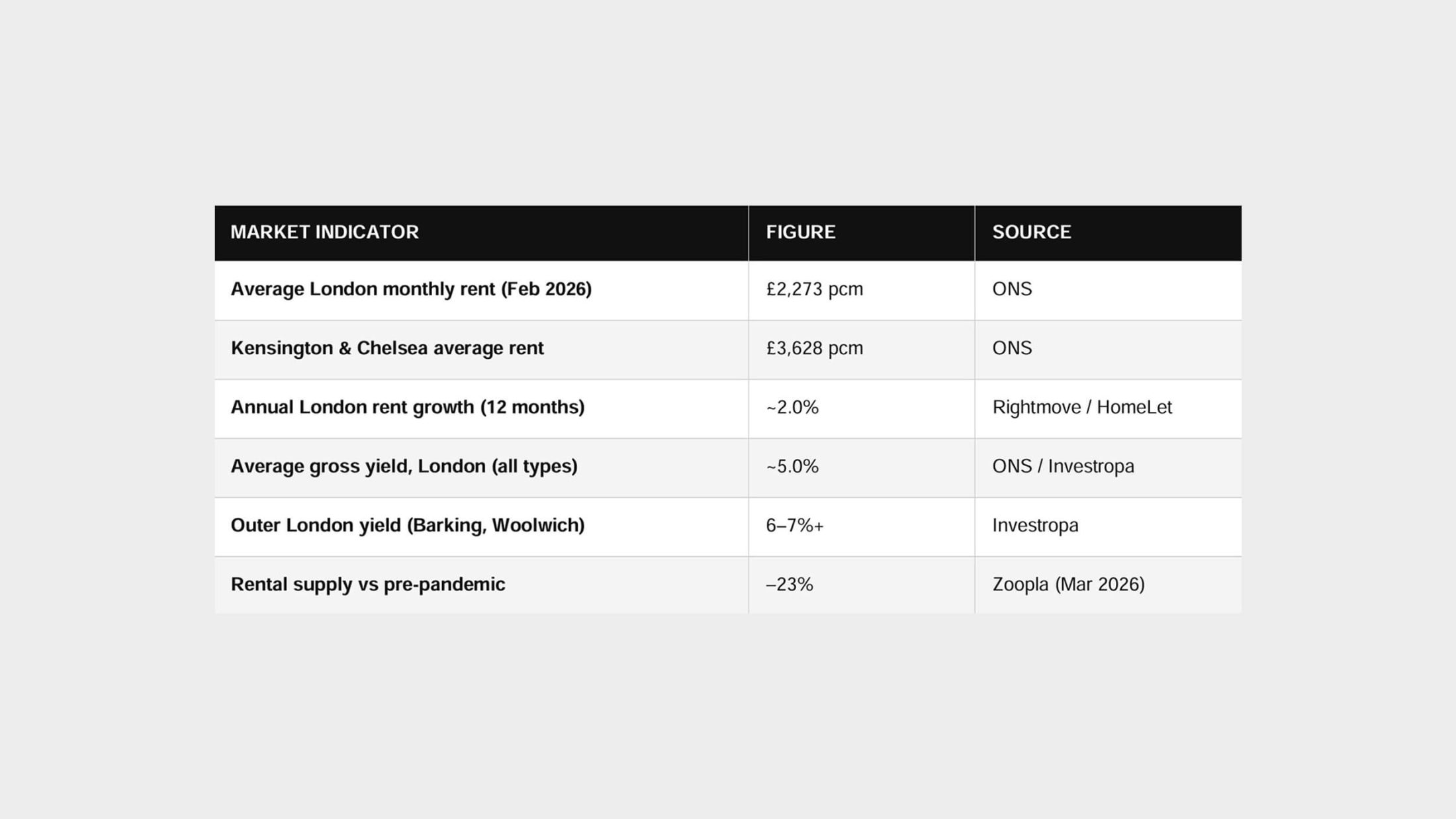 | MARKET INDICATOR | FIGURE | SOURCE |
|---|---|---|
| Average London monthly rent (Feb 2026) | £2,273 pcm | ONS |
| Kensington & Chelsea average rent | £3,628 pcm | ONS |
| Annual London rent growth (12 months) | ~2.0% | Rightmove / HomeLet |
| Average gross yield, London (all types) | ~5.0% | ONS / Investropa |
| Outer London yield (Barking, Woolwich) | 6–7%+ | Investropa |
| Rental supply vs pre-pandemic | –23% | Zoopla (Mar 2026) |